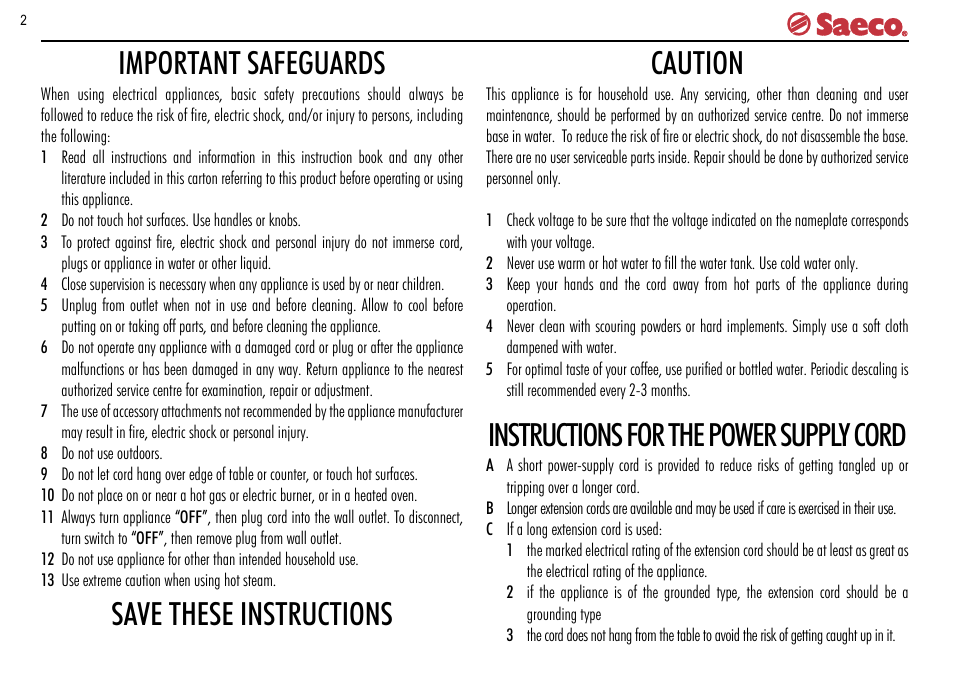 2

Saeco.

IMPORTANT SAFEGUARDS

When using electrical appliances, basic safety precautions should always be followed to reduce the risk of fire, electric shock, and/or injury to persons, including the following:
1 Read all instructions and information in this instruction book and any other literature included in this carton referring to this product before operating or using this appliance.
2 Do not touch hot surfaces. Use handles or knobs.
3 To protect against fire, electric shock and personal injury do not immerse cord, plugs or appliance in water or other liquid.
4 Close supervision is necessary when any appliance is used by or near children.
5 Unplug from outlet when not in use and before cleaning. Allow to cool before putting on or taking off parts, and before cleaning the appliance.
6 Do not operate any appliance with a damaged cord or plug or after the appliance malfunctions or has been damaged in any way. Return appliance to the nearest authorized service centre for examination, repair or adjustment.
7 The use of accessory attachments not recommended by the appliance manufacturer may result in fire, electric shock or personal injury.
8 Do not use outdoors.
9 Do not let cord hang over edge of table or counter, or touch hot surfaces.
10 Do not place on or near a hot gas or electric burner, or in a heated oven.
11 Always turn appliance "OFF", then plug cord into the wall outlet. To disconnect, turn switch to "OFF", then remove plug from wall outlet.
12 Do not use appliance for other than intended household use.
13 Use extreme caution when using hot steam.

SAVE THESE INSTRUCTIONS

CAUTION

This appliance is for household use. Any servicing, other than cleaning and user maintenance, should be performed by an authorized service centre. Do not immerse base in water. To reduce the risk of fire or electric shock, do not disassemble the base. There are no user serviceable parts inside. Repair should be done by authorized service personnel only.

1 Check voltage to be sure that the voltage indicated on the nameplate corresponds with your voltage.
2 Never use warm or hot water to fill the water tank. Use cold water only.
3 Keep your hands and the cord away from hot parts of the appliance during operation.
4 Never clean with scouring powders or hard implements. Simply use a soft cloth dampened with water.
5 For optimal taste of your coffee, use purified or bottled water. Periodic descaling is still recommended every 2-3 months.

INSTRUCTIONS FOR THE POWER SUPPLY CORD

A A short power-supply cord is provided to reduce risks of getting tangled up or tripping over a longer cord.
B Longer extension cords are available and may be used if care is exercised in their use.
C If a long extension cord is used:
1 the marked electrical rating of the extension cord should be at least as great as the electrical rating of the appliance.
2 if the appliance is of the grounded type, the extension cord should be a grounding type
3 the cord does not hang from the table to avoid the risk of getting caught up in it.